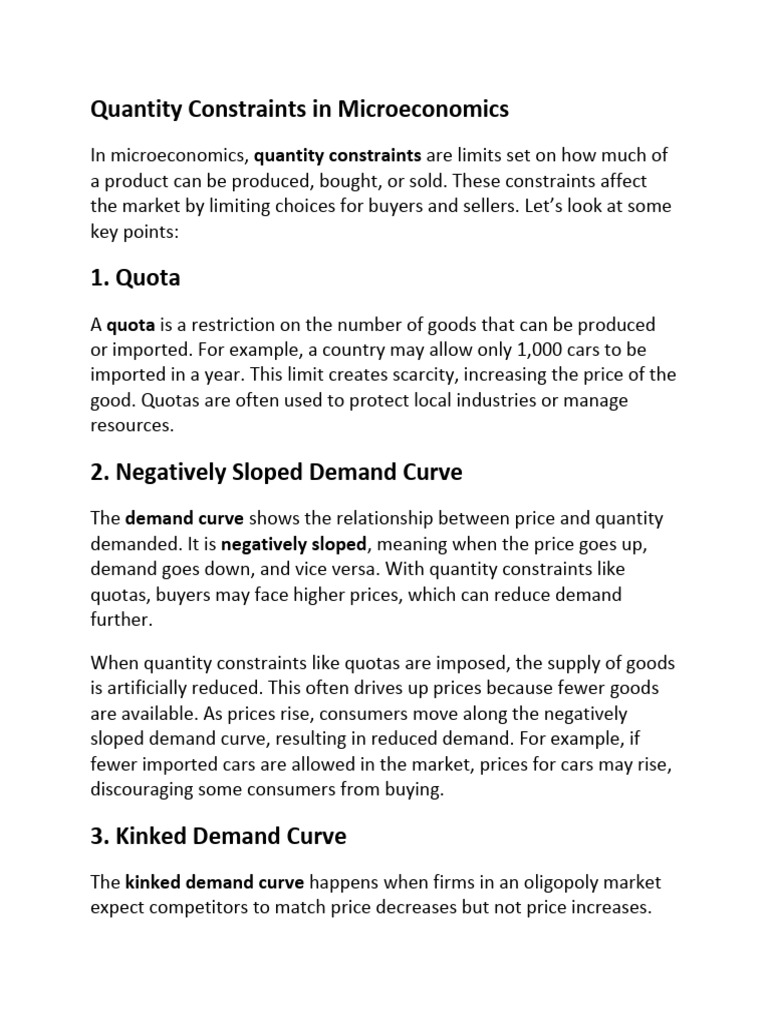 Quantity Constraints in Microeconomics

In microeconomics, quantity constraints are limits set on how much of a product can be produced, bought, or sold. These constraints affect the market by limiting choices for buyers and sellers. Let's look at some key points:

1. Quota

A quota is a restriction on the number of goods that can be produced or imported. For example, a country may allow only 1,000 cars to be imported in a year. This limit creates scarcity, increasing the price of the good. Quotas are often used to protect local industries or manage resources.

2. Negatively Sloped Demand Curve

The demand curve shows the relationship between price and quantity demanded. It is negatively sloped, meaning when the price goes up, demand goes down, and vice versa. With quantity constraints like quotas, buyers may face higher prices, which can reduce demand further.

When quantity constraints like quotas are imposed, the supply of goods is artificially reduced. This often drives up prices because fewer goods are available. As prices rise, consumers move along the negatively sloped demand curve, resulting in reduced demand. For example, if fewer imported cars are allowed in the market, prices for cars may rise, discouraging some consumers from buying.

3. Kinked Demand Curve

The kinked demand curve happens when firms in an oligopoly market expect competitors to match price decreases but not price increases.